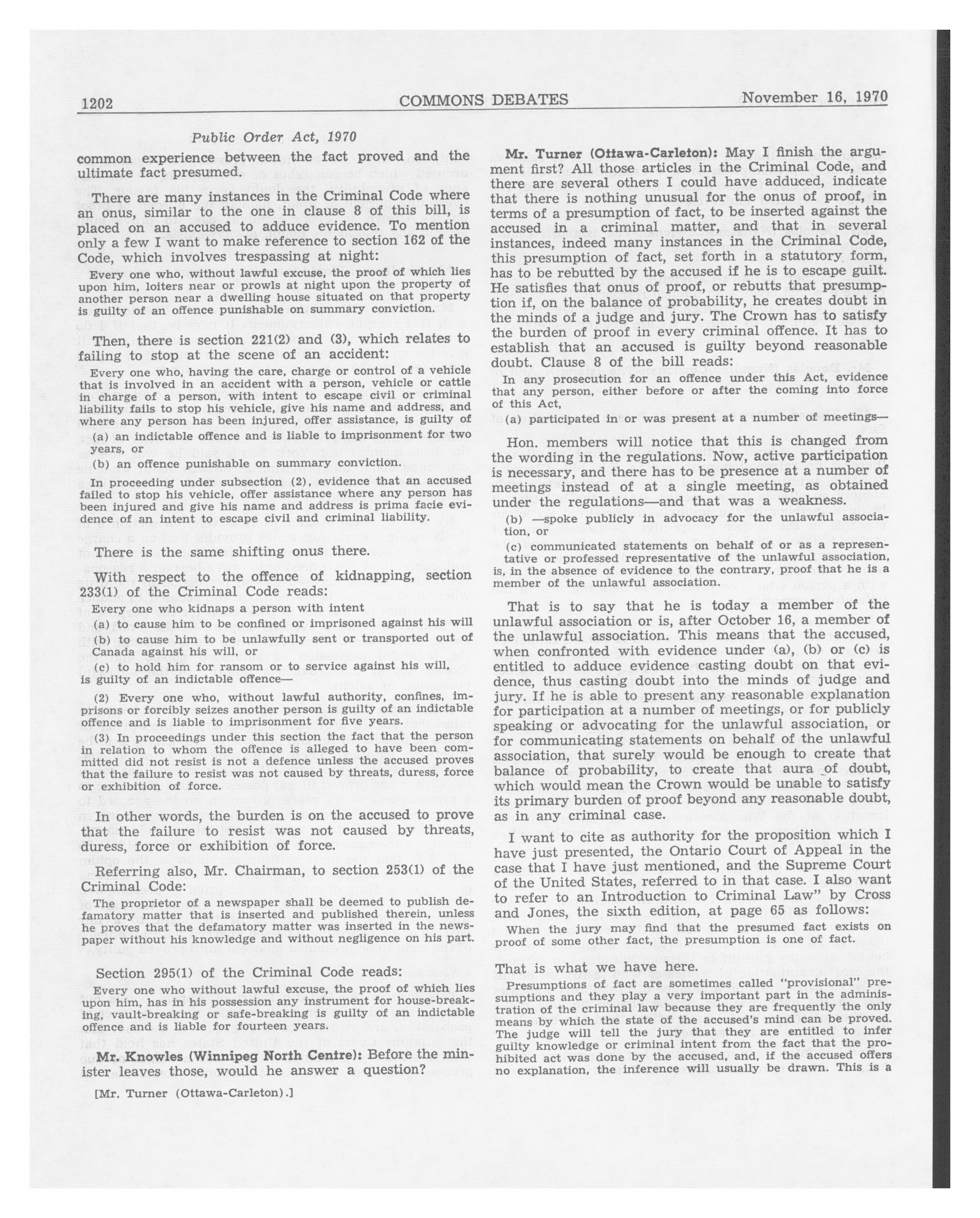 1202 COMMONS DEBATES November 16, 1970

Public Order Act, 1970

common experience between the fact proved and the ultimate fact presumed.

There are many instances in the Criminal Code where an onus, similar to the one in clause 8 of this bill, is placed on an accused to adduce evidence. To mention only a few I want to make reference to section 162 of the Code, which involves trespassing at night:

Every one who, without lawful excuse, the proof of which lies upon him, loiters near or prowls at night upon the property of another person near a dwelling house situated on that property is guilty of an offence punishable on summary conviction.

Then, there is section 221(2) and (3), which relates to failing to stop at the scene of an accident:

Every one who, having the care, charge or control of a vehicle that is involved in an accident with a person, vehicle or cattle in charge of a person, with intent to escape civil or criminal liability fails to stop his vehicle, give his name and address, and where any person has been injured, offer assistance, is guilty of

(a) an indictable offence and is liable to imprisonment for two years, or

(b) an offence punishable on summary conviction.

In proceeding under subsection (2), evidence that an accused failed to stop his vehicle, offer assistance where any person has been injured and give his name and address is prima facie evidence of an intent to escape civil and criminal liability.

There is the same shifting onus there.

With respect to the offence of kidnapping, section 233(1) of the Criminal Code reads:

Every one who kidnaps a person with intent

(a) to cause him to be confined or imprisoned against his will

(b) to cause him to be unlawfully sent or transported out of Canada against his will, or

(c) to hold him for ransom or to service against his will, is guilty of an indictable offence—

(2) Every one who, without lawful authority, confines, imprisons or forcibly seizes another person is guilty of an indictable offence and is liable to imprisonment for five years.

(3) In proceedings under this section the fact that the person in relation to whom the offence is alleged to have been committed did not resist is not a defence unless the accused proves that the failure to resist was not caused by threats, duress, force or exhibition of force.

In other words, the burden is on the accused to prove that the failure to resist was not caused by threats, duress, force or exhibition of force.

Referring also, Mr. Chairman, to section 253(1) of the Criminal Code:

The proprietor of a newspaper shall be deemed to publish defamatory matter that is inserted and published therein, unless he proves that the defamatory matter was inserted in the newspaper without his knowledge and without negligence on his part.

Section 295(1) of the Criminal Code reads:

Every one who without lawful excuse, the proof of which lies upon him, has in his possession any instrument for house-breaking, vault-breaking or safe-breaking is guilty of an indictable offence and is liable for fourteen years.

Mr. Knowles (Winnipeg North Centre): Before the minister leaves those, would he answer a question?

[Mr. Turner (Ottawa-Carleton).]

Mr. Turner (Ottawa-Carleton): May I finish the argument first? All those articles in the Criminal Code, and there are several others I could have adduced, indicate that there is nothing unusual for the onus of proof, in terms of a presumption of fact, to be inserted against the accused in a criminal matter, and that in several instances, indeed many instances in the Criminal Code, this presumption of fact, set forth in a statutory form, has to be rebutted by the accused if he is to escape guilt. He satisfies that onus of proof, or rebutts that presumption if, on the balance of probability, he creates doubt in the minds of a judge and jury. The Crown has to satisfy the burden of proof in every criminal offence. It has to establish that an accused is guilty beyond reasonable doubt. Clause 8 of the bill reads:

In any prosecution for an offence under this Act, evidence that any person, either before or after the coming into force of this Act,

(a) participated in or was present at a number of meetings—

Hon. members will notice that this is changed from the wording in the regulations. Now, active participation is necessary, and there has to be presence at a number of meetings instead of at a single meeting, as obtained under the regulations—and that was a weakness.

(b) —spoke publicly in advocacy for the unlawful association, or

(c) communicated statements on behalf of or as a representative or professed representative of the unlawful association, is, in the absence of evidence to the contrary, proof that he is a member of the unlawful association.

That is to say that he is today a member of the unlawful association or is, after October 16, a member of the unlawful association. This means that the accused, when confronted with evidence under (a), (b) or (c) is entitled to adduce evidence casting doubt on that evidence, thus casting doubt into the minds of judge and jury. If he is able to present any reasonable explanation for participation at a number of meetings, or for publicly speaking or advocating for the unlawful association, or for communicating statements on behalf of the unlawful association, that surely would be enough to create that balance of probability, to create that aura of doubt, which would mean the Crown would be unable to satisfy its primary burden of proof beyond any reasonable doubt, as in any criminal case.

I want to cite as authority for the proposition which I have just presented, the Ontario Court of Appeal in the case that I have just mentioned, and the Supreme Court of the United States, referred to in that case. I also want to refer to an Introduction to Criminal Law" by Cross and Jones, the sixth edition, at page 65 as follows:

When the jury may find that the presumed fact exists on proof of some other fact, the presumption is one of fact.

That is what we have here.

Presumptions of fact are sometimes called "provisional" presumptions and they play a very important part in the administration of the criminal law because they are frequently the only means by which the state of the accused's mind can be proved. The judge will tell the jury that they are entitled to infer guilty knowledge or criminal intent from the fact that the prohibited act was done by the accused, and, if the accused offers no explanation, the inference will usually be drawn. This is a